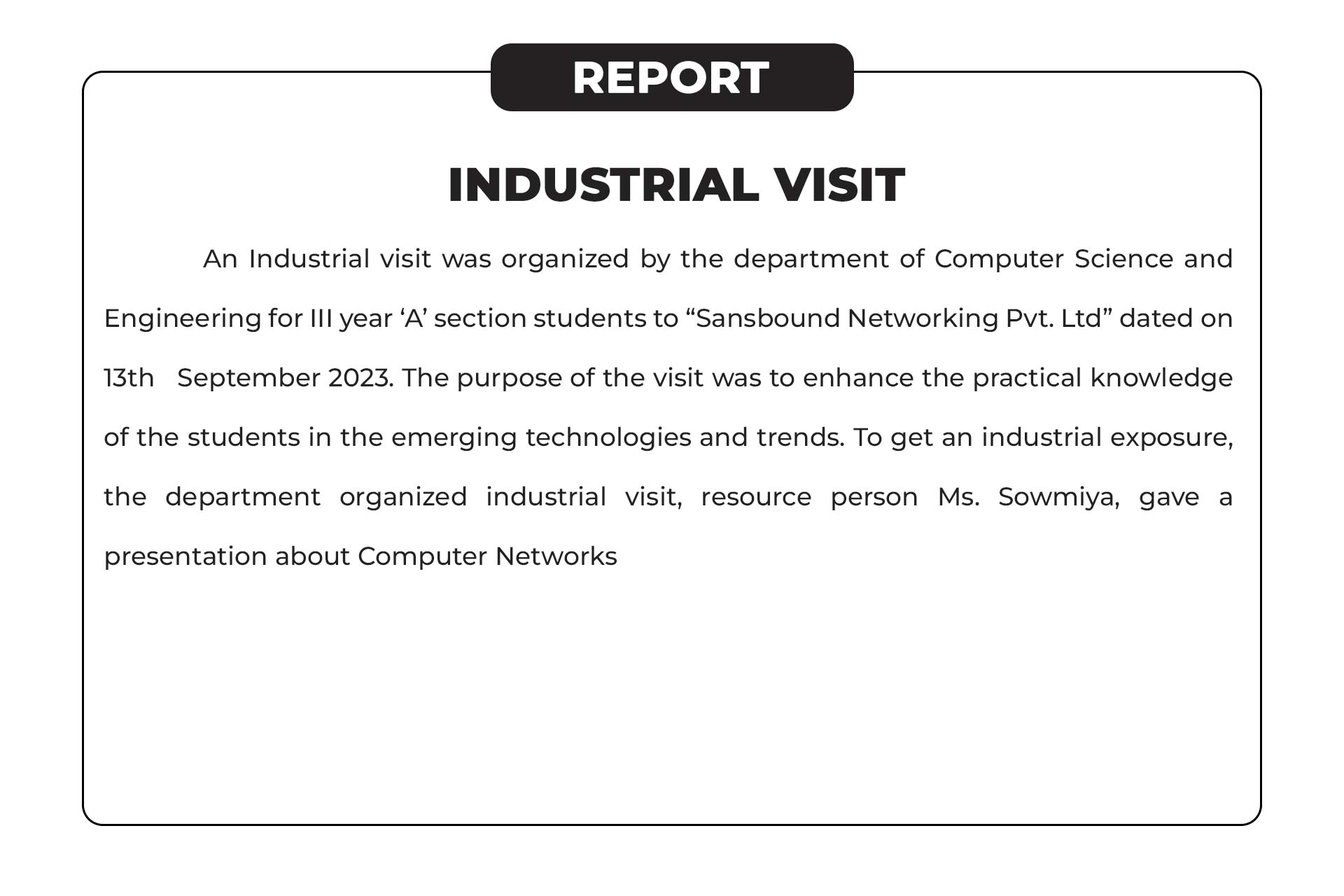 REPORT

INDUSTRIAL VISIT

An Industrial visit was organized by the department of Computer Science and Engineering for III year ‘A’ section students to “Sansbound Networking Pvt. Ltd” dated on 13th September 2023. The purpose of the visit was to enhance the practical knowledge of the students in the emerging technologies and trends. To get an industrial exposure, the department organized industrial visit, resource person Ms. Sowmiya, gave a presentation about Computer Networks